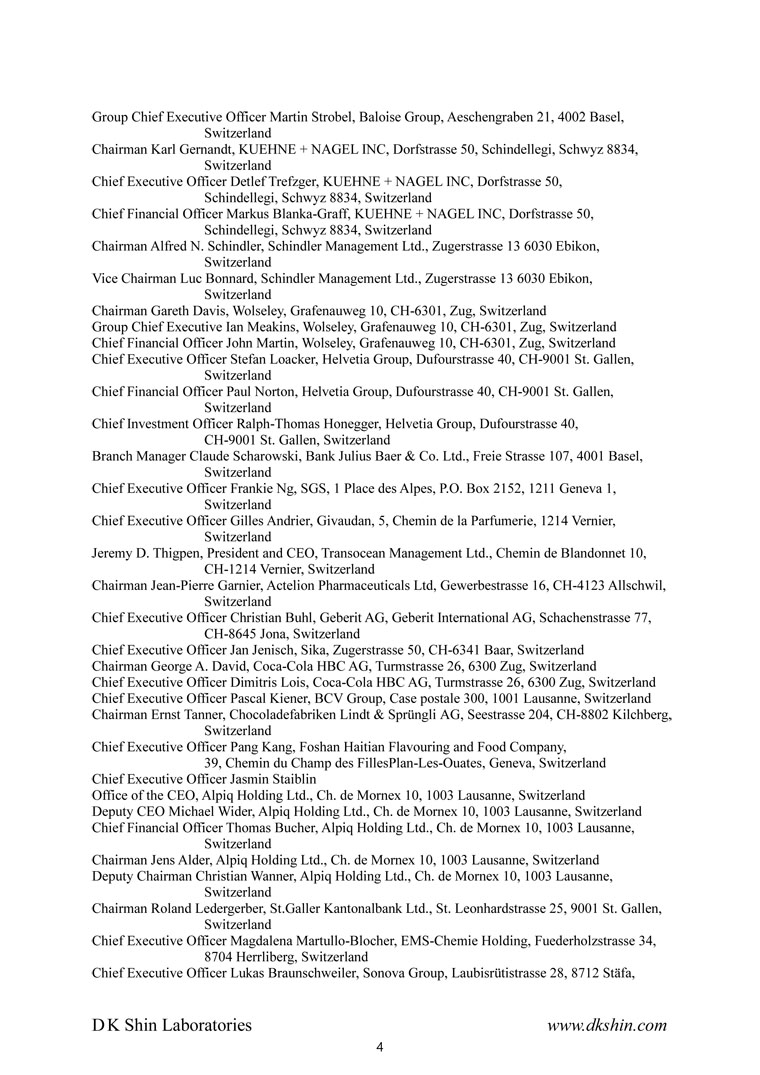 Group Chief Executive Officer Martin Strobel, Baloise Group, Aeschengraben 21, 4002 Basel, Switzerland
Chairman Karl Gernandt, KUEHNE + NAGEL INC, Dorfstrasse 50, Schindellegi, Schwyz 8834, Switzerland
Chief Executive Officer Detlef Trefzger, KUEHNE + NAGEL INC, Dorfstrasse 50, Schindellegi, Schwyz 8834, Switzerland
Chief Financial Officer Markus Blanka-Graff, KUEHNE + NAGEL INC, Dorfstrasse 50, Schindellegi, Schwyz 8834, Switzerland
Chairman Alfred N. Schindler, Schindler Management Ltd., Zugerstrasse 13 6030 Ebikon, Switzerland
Vice Chairman Luc Bonnard, Schindler Management Ltd., Zugerstrasse 13 6030 Ebikon, Switzerland
Chairman Gareth Davis, Wolseley, Grafenauweg 10, CH-6301, Zug, Switzerland
Group Chief Executive Ian Meakins, Wolseley, Grafenauweg 10, CH-6301, Zug, Switzerland
Chief Financial Officer John Martin, Wolseley, Grafenauweg 10, CH-6301, Zug, Switzerland
Chief Executive Officer Stefan Loacker, Helvetia Group, Dufourstrasse 40, CH-9001 St. Gallen, Switzerland
Chief Financial Officer Paul Norton, Helvetia Group, Dufourstrasse 40, CH-9001 St. Gallen, Switzerland
Chief Investment Officer Ralph-Thomas Honegger, Helvetia Group, Dufourstrasse 40, CH-9001 St. Gallen, Switzerland
Branch Manager Claude Scharowski, Bank Julius Baer & Co. Ltd., Freie Strasse 107, 4001 Basel, Switzerland
Chief Executive Officer Frankie Ng, SGS, 1 Place des Alpes, P.O. Box 2152, 1211 Geneva 1, Switzerland
Chief Executive Officer Gilles Andrier, Givaudan, 5, Chemin de la Parfumerie, 1214 Vernier, Switzerland
Jeremy D. Thigpen, President and CEO, Transocean Management Ltd., Chemin de Blandonnet 10, CH-1214 Vernier, Switzerland
Chairman Jean-Pierre Garnier, Actelion Pharmaceuticals Ltd, Gewerbestrasse 16, CH-4123 Allschwil, Switzerland
Chief Executive Officer Christian Buhl, Geberit AG, Geberit International AG, Schachenstrasse 77, CH-8645 Jona, Switzerland
Chief Executive Officer Jan Jenisch, Sika, Zugerstrasse 50, CH-6341 Baar, Switzerland
Chairman George A. David, Coca-Cola HBC AG, Turmstrasse 26, 6300 Zug, Switzerland
Chief Executive Officer Dimitris Lois, Coca-Cola HBC AG, Turmstrasse 26, 6300 Zug, Switzerland
Chief Executive Officer Pascal Kiener, BCV Group, Case postale 300, 1001 Lausanne, Switzerland
Chairman Ernst Tanner, Chocoladefabriken Lindt & Sprüngli AG, Seestrasse 204, CH-8802 Kilchberg, Switzerland
Chief Executive Officer Pang Kang, Foshan Haitian Flavouring and Food Company, 39, Chemin du Champ des FillesPlan-Les-Ouates, Geneva, Switzerland
Chief Executive Officer Jasmin Staiblin
Office of the CEO, Alpiq Holding Ltd., Ch. de Mornex 10, 1003 Lausanne, Switzerland
Deputy CEO Michael Wider, Alpiq Holding Ltd., Ch. de Mornex 10, 1003 Lausanne, Switzerland
Chief Financial Officer Thomas Bucher, Alpiq Holding Ltd., Ch. de Mornex 10, 1003 Lausanne, Switzerland
Chairman Jens Alder, Alpiq Holding Ltd., Ch. de Mornex 10, 1003 Lausanne, Switzerland
Deputy Chairman Christian Wanner, Alpiq Holding Ltd., Ch. de Mornex 10, 1003 Lausanne, Switzerland
Chairman Roland Ledergerber, St.Galler Kantonalbank Ltd., St. Leonhardstrasse 25, 9001 St. Gallen, Switzerland
Chief Executive Officer Magdalena Martullo-Blocher, EMS-Chemie Holding, Fuederholzstrasse 34, 8704 Herrliberg, Switzerland
Chief Executive Officer Lukas Braunschweiler, Sonova Group, Laubisrütistrasse 28, 8712 Stäfa,

D K Shin Laboratories
www.dkshin.com
4